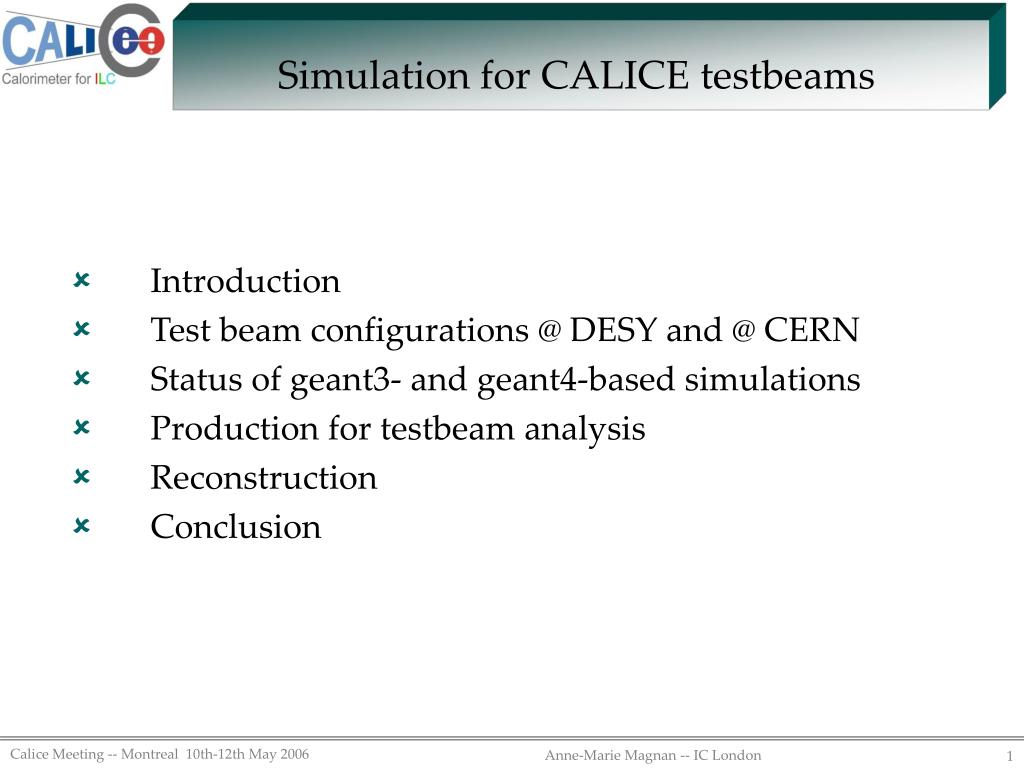 CALICE
Calorimeter for ILC

Simulation for CALICE testbeams

Introduction
Test beam configurations @ DESY and @ CERN
Status of geant3- and geant4-based simulations
Production for testbeam analysis
Reconstruction
Conclusion

Calice Meeting -- Montreal 10th-12th May 2006
Anne-Marie Magnan -- IC London
1